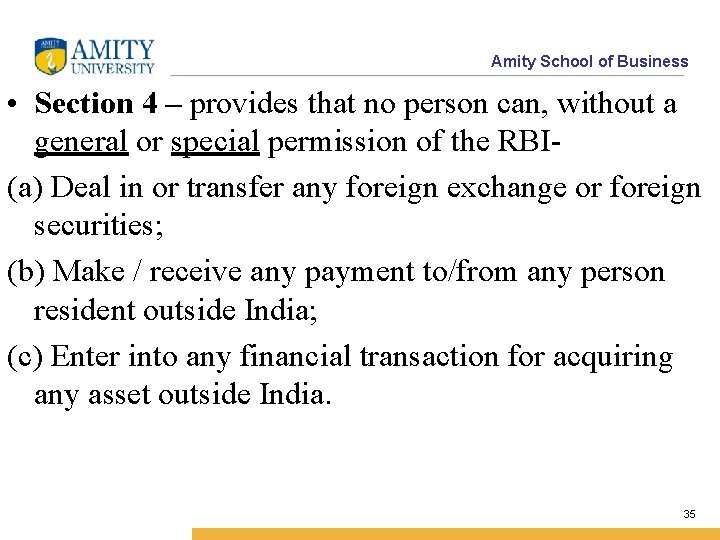 AMITY
UNIVERSITY

Amity School of Business

• Section 4 – provides that no person can, without a general or special permission of the RBI-

(a) Deal in or transfer any foreign exchange or foreign securities;

(b) Make / receive any payment to/from any person resident outside India;

(c) Enter into any financial transaction for acquiring any asset outside India.

35